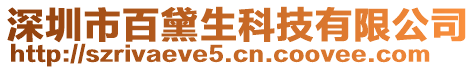 深圳市百黛生科技有限公司
http://szrivaeve5.cn.coovee.com